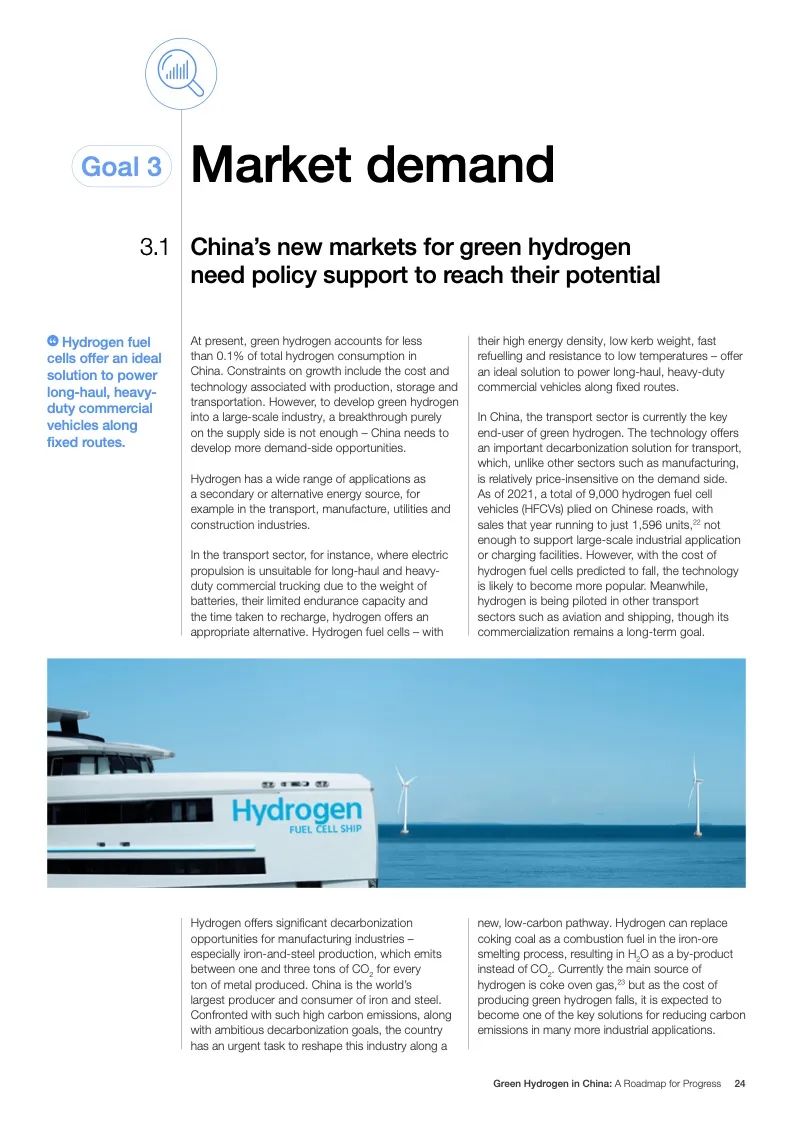 Goal 3

Market demand

3.1 China's new markets for green hydrogen need policy support to reach their potential

“ Hydrogen fuel cells offer an ideal solution to power long-haul, heavy-duty commercial vehicles along fixed routes.

At present, green hydrogen accounts for less than 0.1% of total hydrogen consumption in China. Constraints on growth include the cost and technology associated with production, storage and transportation. However, to develop green hydrogen into a large-scale industry, a breakthrough purely on the supply side is not enough – China needs to develop more demand-side opportunities.

Hydrogen has a wide range of applications as a secondary or alternative energy source, for example in the transport, manufacture, utilities and construction industries.

In the transport sector, for instance, where electric propulsion is unsuitable for long-haul and heavy-duty commercial trucking due to the weight of batteries, their limited endurance capacity and the time taken to recharge, hydrogen offers an appropriate alternative. Hydrogen fuel cells – with their high energy density, low kerb weight, fast refuelling and resistance to low temperatures – offer an ideal solution to power long-haul, heavy-duty commercial vehicles along fixed routes.

In China, the transport sector is currently the key end-user of green hydrogen. The technology offers an important decarbonization solution for transport, which, unlike other sectors such as manufacturing, is relatively price-insensitive on the demand side. As of 2021, a total of 9,000 hydrogen fuel cell vehicles (HFCVs) plied on Chinese roads, with sales that year running to just 1,596 units,$^{22}$ not enough to support large-scale industrial application or charging facilities. However, with the cost of hydrogen fuel cells predicted to fall, the technology is likely to become more popular. Meanwhile, hydrogen is being piloted in other transport sectors such as aviation and shipping, though its commercialization remains a long-term goal.

Hydrogen
FUEL CELL SHIP

Hydrogen offers significant decarbonization opportunities for manufacturing industries – especially iron-and-steel production, which emits between one and three tons of $CO_2$ for every ton of metal produced. China is the world's largest producer and consumer of iron and steel. Confronted with such high carbon emissions, along with ambitious decarbonization goals, the country has an urgent task to reshape this industry along a new, low-carbon pathway. Hydrogen can replace coking coal as a combustion fuel in the iron-ore smelting process, resulting in $H_2O$ as a by-product instead of $CO_2$. Currently the main source of hydrogen is coke oven gas,$^{23}$ but as the cost of producing green hydrogen falls, it is expected to become one of the key solutions for reducing carbon emissions in many more industrial applications.

Green Hydrogen in China: A Roadmap for Progress 24